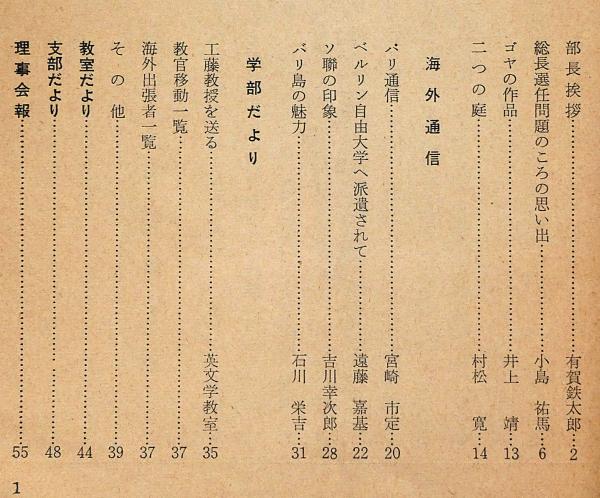 部長挨拶……有賀鉄太郎…2
総長選任問題のころの思い出……小島 祐馬…6
ゴヤの作品……井上 靖…13
二つの庭……村松 寛…14

海外通信

パリ通信……宮崎 市定…20
ベルリン自由大学へ派遣されて……遠藤 嘉基…22
ソ聯の印象……吉川幸次郎…28
バリ島の魅力……石川 栄吉…31

学部だより

工藤教授を送る……英文学教室…35
教官移動一覧……37
海外出張者一覧……37
その他……39
教室だより……44
支部だより……48
理事会報……55

1